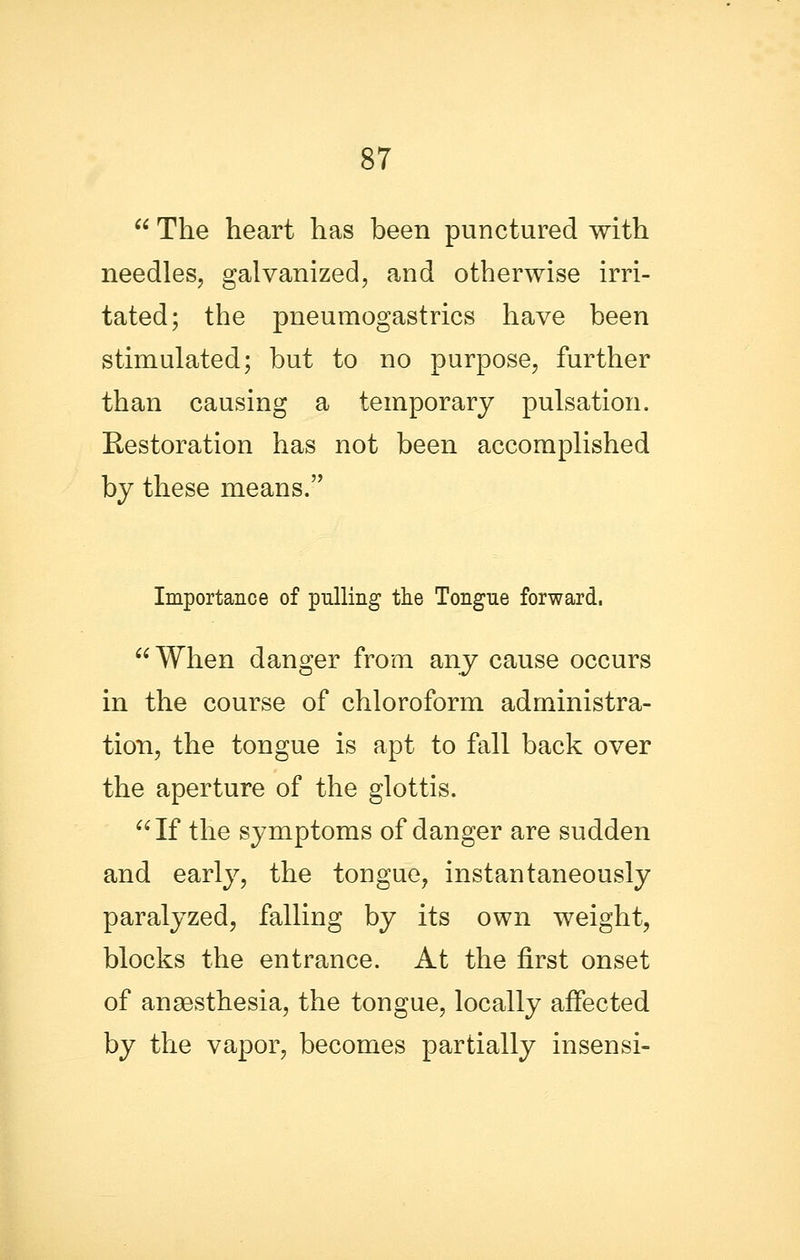 87

"The heart has been punctured with needles, galvanized, and otherwise irritated; the pneumogastrics have been stimulated; but to no purpose, further than causing a temporary pulsation. Restoration has not been accomplished by these means."

Importance of pulling the Tongue forward.

"When danger from any cause occurs in the course of chloroform administration, the tongue is apt to fall back over the aperture of the glottis.

"If the symptoms of danger are sudden and early, the tongue, instantaneously paralyzed, falling by its own weight, blocks the entrance. At the first onset of anæsthesia, the tongue, locally affected by the vapor, becomes partially insensi-